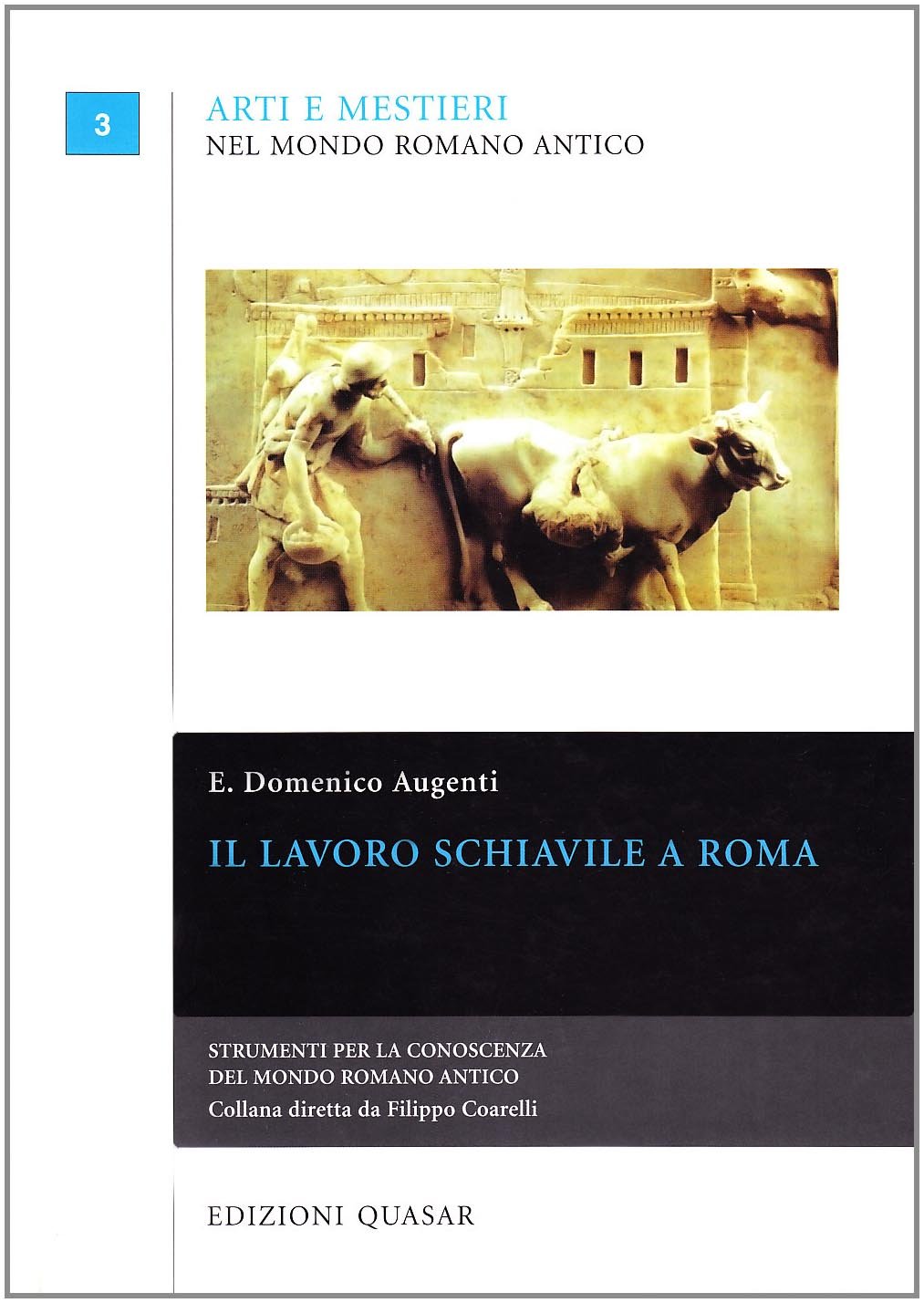 3

ARTI E MESTIERI
NEL MONDO ROMANO ANTICO

E. Domenico Augenti

IL LAVORO SCHIAVILE A ROMA

STRUMENTI PER LA CONOSCENZA
DEL MONDO ROMANO ANTICO
Collana diretta da Filippo Coarelli

EDIZIONI QUASAR